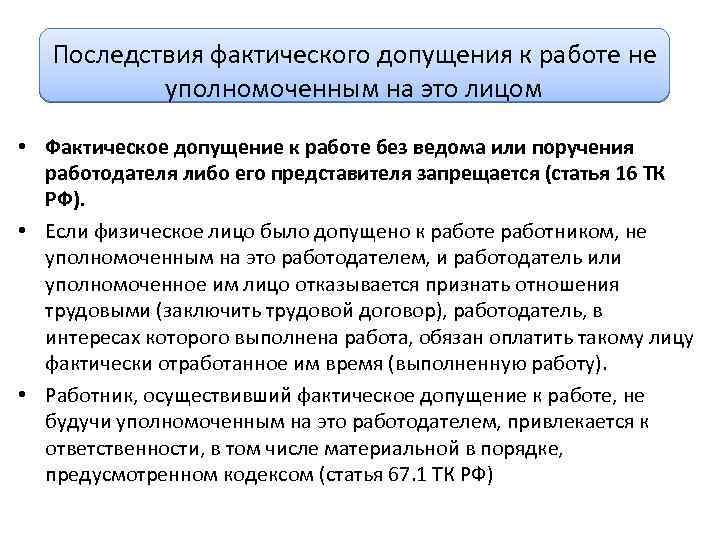 Последствия фактического допущения к работе не уполномоченным на это лицом

• Фактическое допущение к работе без ведома или поручения работодателя либо его представителя запрещается (статья 16 ТК РФ).

• Если физическое лицо было допущено к работе работником, не уполномоченным на это работодателем, и работодатель или уполномоченное им лицо отказывается признать отношения трудовыми (заключить трудовой договор), работодатель, в интересах которого выполнена работа, обязан оплатить такому лицу фактически отработанное им время (выполненную работу).

• Работник, осуществивший фактическое допущение к работе, не будучи уполномоченным на это работодателем, привлекается к ответственности, в том числе материальной в порядке, предусмотренном кодексом (статья 67.1 ТК РФ)